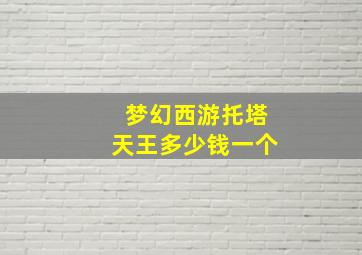 梦幻西游托塔天王多少钱一个